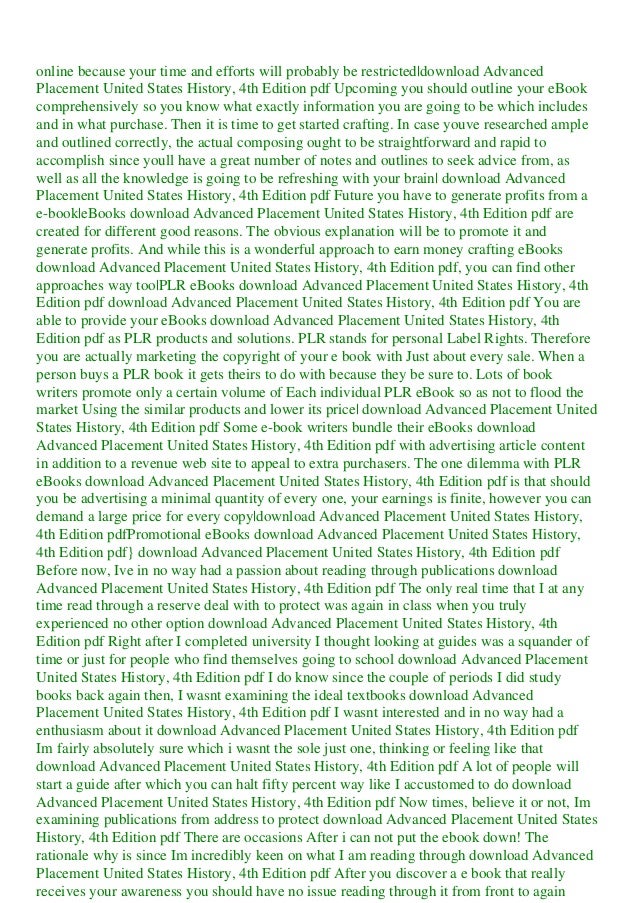 online because your time and efforts will probably be restricted|download Advanced Placement United States History, 4th Edition pdf Upcoming you should outline your eBook comprehensively so you know what exactly information you are going to be which includes and in what purchase. Then it is time to get started crafting. In case youve researched ample and outlined correctly, the actual composing ought to be straightforward and rapid to accomplish since youll have a great number of notes and outlines to seek advice from, as well as all the knowledge is going to be refreshing with your brain| download Advanced Placement United States History, 4th Edition pdf Future you have to generate profits from a e-book|eBooks download Advanced Placement United States History, 4th Edition pdf are created for different good reasons. The obvious explanation will be to promote it and generate profits. And while this is a wonderful approach to earn money crafting eBooks download Advanced Placement United States History, 4th Edition pdf, you can find other approaches way too|PLR eBooks download Advanced Placement United States History, 4th Edition pdf download Advanced Placement United States History, 4th Edition pdf You are able to provide your eBooks download Advanced Placement United States History, 4th Edition pdf as PLR products and solutions. PLR stands for personal Label Rights. Therefore you are actually marketing the copyright of your e book with Just about every sale. When a person buys a PLR book it gets theirs to do with because they be sure to. Lots of book writers promote only a certain volume of Each individual PLR eBook so as not to flood the market Using the similar products and lower its price| download Advanced Placement United States History, 4th Edition pdf Some e-book writers bundle their eBooks download Advanced Placement United States History, 4th Edition pdf with advertising article content in addition to a revenue web site to appeal to extra purchasers. The one dilemma with PLR eBooks download Advanced Placement United States History, 4th Edition pdf is that should you be advertising a minimal quantity of every one, your earnings is finite, however you can demand a large price for every copy|download Advanced Placement United States History, 4th Edition pdfPromotional eBooks download Advanced Placement United States History, 4th Edition pdf} download Advanced Placement United States History, 4th Edition pdf Before now, Ive in no way had a passion about reading through publications download Advanced Placement United States History, 4th Edition pdf The only real time that I at any time read through a reserve deal with to protect was again in class when you truly experienced no other option download Advanced Placement United States History, 4th Edition pdf Right after I completed university I thought looking at guides was a squander of time or just for people who find themselves going to school download Advanced Placement United States History, 4th Edition pdf I do know since the couple of periods I did study books back again then, I wasnt examining the ideal textbooks download Advanced Placement United States History, 4th Edition pdf I wasnt interested and in no way had a enthusiasm about it download Advanced Placement United States History, 4th Edition pdf Im fairly absolutely sure which i wasnt the sole just one, thinking or feeling like that download Advanced Placement United States History, 4th Edition pdf A lot of people will start a guide after which you can halt fifty percent way like I accustomed to do download Advanced Placement United States History, 4th Edition pdf Now times, believe it or not, Im examining publications from address to protect download Advanced Placement United States History, 4th Edition pdf There are occasions After i can not put the ebook down! The rationale why is since Im incredibly keen on what I am reading through download Advanced Placement United States History, 4th Edition pdf After you discover a e book that really receives your awareness you should have no issue reading through it from front to again